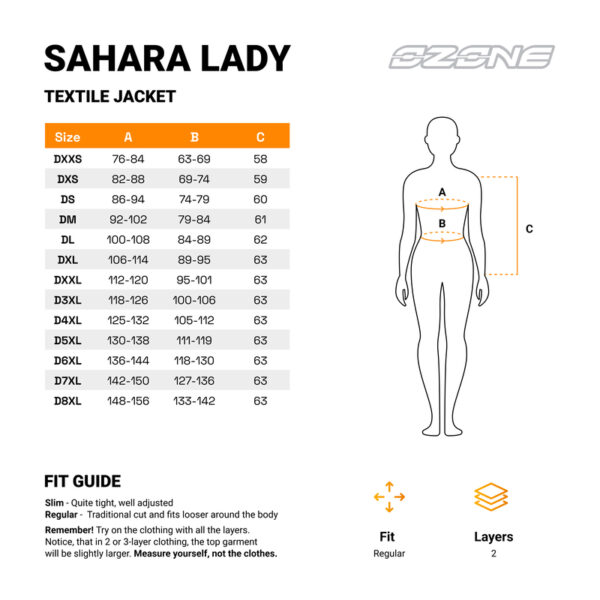 SAHARA LADY

OZONE

TEXTILE JACKET

| Size | A | B | C |
|---|---|---|---|
| DXXS | 76-84 | 63-69 | 58 |
| DXS | 82-88 | 69-74 | 59 |
| DS | 86-94 | 74-79 | 60 |
| DM | 92-102 | 79-84 | 61 |
| DL | 100-108 | 84-89 | 62 |
| DXL | 106-114 | 89-95 | 63 |
| DXXL | 112-120 | 95-101 | 63 |
| D3XL | 118-126 | 100-106 | 63 |
| D4XL | 125-132 | 105-112 | 63 |
| D5XL | 130-138 | 111-119 | 63 |
| D6XL | 136-144 | 118-130 | 63 |
| D7XL | 142-150 | 127-136 | 63 |
| D8XL | 148-156 | 133-142 | 63 |

A

B

C

FIT GUIDE

Slim - Quite tight, well adjusted
Regular - Traditional cut and fits looser around the body

Remember! Try on the clothing with all the layers. Notice, that in 2 or 3-layer clothing, the top garment will be slightly larger. Measure yourself, not the clothes.

Fit
Regular

Layers
2